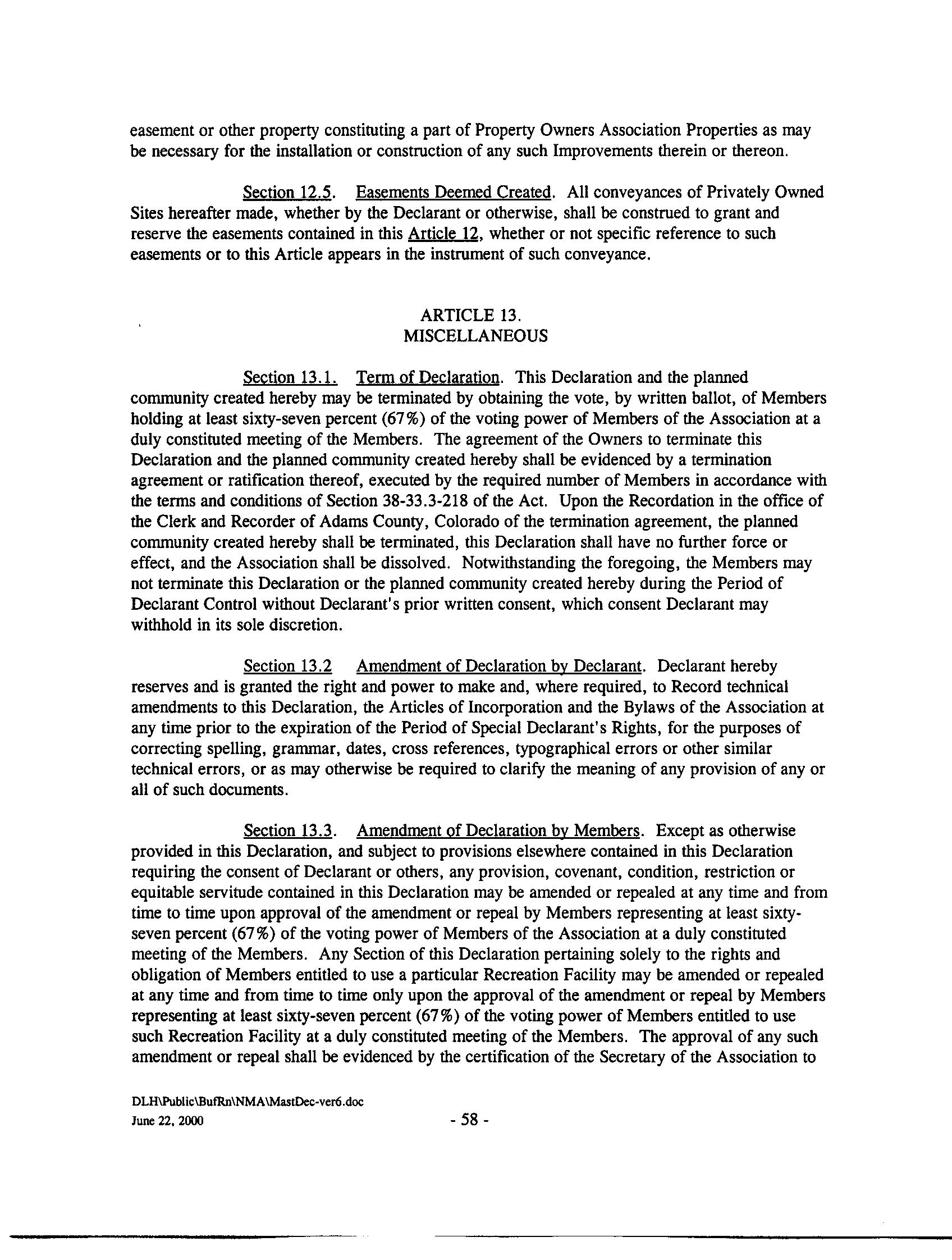 easement or other property constituting a part of Property Owners Association Properties as may be necessary for the installation or construction of any such Improvements therein or thereon.

Section 12.5. Easements Deemed Created. All conveyances of Privately Owned Sites hereafter made, whether by the Declarant or otherwise, shall be construed to grant and reserve the easements contained in this Article 12, whether or not specific reference to such easements or to this Article appears in the instrument of such conveyance.

ARTICLE 13.
MISCELLANEOUS

Section 13.1. Term of Declaration. This Declaration and the planned community created hereby may be terminated by obtaining the vote, by written ballot, of Members holding at least sixty-seven percent (67%) of the voting power of Members of the Association at a duly constituted meeting of the Members. The agreement of the Owners to terminate this Declaration and the planned community created hereby shall be evidenced by a termination agreement or ratification thereof, executed by the required number of Members in accordance with the terms and conditions of Section 38-33.3-218 of the Act. Upon the Recordation in the office of the Clerk and Recorder of Adams County, Colorado of the termination agreement, the planned community created hereby shall be terminated, this Declaration shall have no further force or effect, and the Association shall be dissolved. Notwithstanding the foregoing, the Members may not terminate this Declaration or the planned community created hereby during the Period of Declarant Control without Declarant's prior written consent, which consent Declarant may withhold in its sole discretion.

Section 13.2 Amendment of Declaration by Declarant. Declarant hereby reserves and is granted the right and power to make and, where required, to Record technical amendments to this Declaration, the Articles of Incorporation and the Bylaws of the Association at any time prior to the expiration of the Period of Special Declarant's Rights, for the purposes of correcting spelling, grammar, dates, cross references, typographical errors or other similar technical errors, or as may otherwise be required to clarify the meaning of any provision of any or all of such documents.

Section 13.3. Amendment of Declaration by Members. Except as otherwise provided in this Declaration, and subject to provisions elsewhere contained in this Declaration requiring the consent of Declarant or others, any provision, covenant, condition, restriction or equitable servitude contained in this Declaration may be amended or repealed at any time and from time to time upon approval of the amendment or repeal by Members representing at least sixty-seven percent (67%) of the voting power of Members of the Association at a duly constituted meeting of the Members. Any Section of this Declaration pertaining solely to the rights and obligation of Members entitled to use a particular Recreation Facility may be amended or repealed at any time and from time to time only upon the approval of the amendment or repeal by Members representing at least sixty-seven percent (67%) of the voting power of Members entitled to use such Recreation Facility at a duly constituted meeting of the Members. The approval of any such amendment or repeal shall be evidenced by the certification of the Secretary of the Association to

DLH\Public\BufRn\NMA\MastDec-ver6.doc
June 22, 2000

- 58 -